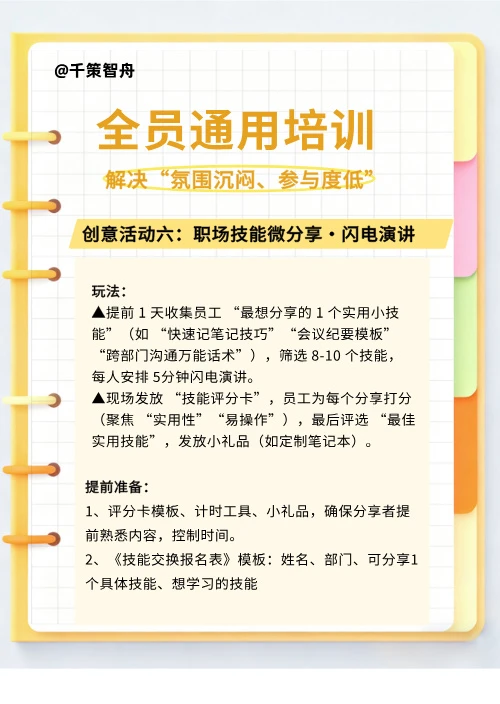 @千策智舟

全员通用培训

解决“氛围沉闷、参与度低”

创意活动六：职场技能微分享・闪电演讲

玩法：
▲提前 1 天收集员工 “最想分享的 1 个实用小技能”（如 “快速记笔记技巧”“会议纪要模板”“跨部门沟通万能话术”），筛选 8-10 个技能，每人安排 5分钟闪电演讲。
▲现场发放 “技能评分卡”，员工为每个分享打分（聚焦 “实用性”“易操作”），最后评选 “最佳实用技能”，发放小礼品（如定制笔记本）。

提前准备：
1、评分卡模板、计时工具、小礼品，确保分享者提前熟悉内容，控制时间。
2、《技能交换报名表》模板：姓名、部门、可分享1个具体技能、想学习的技能